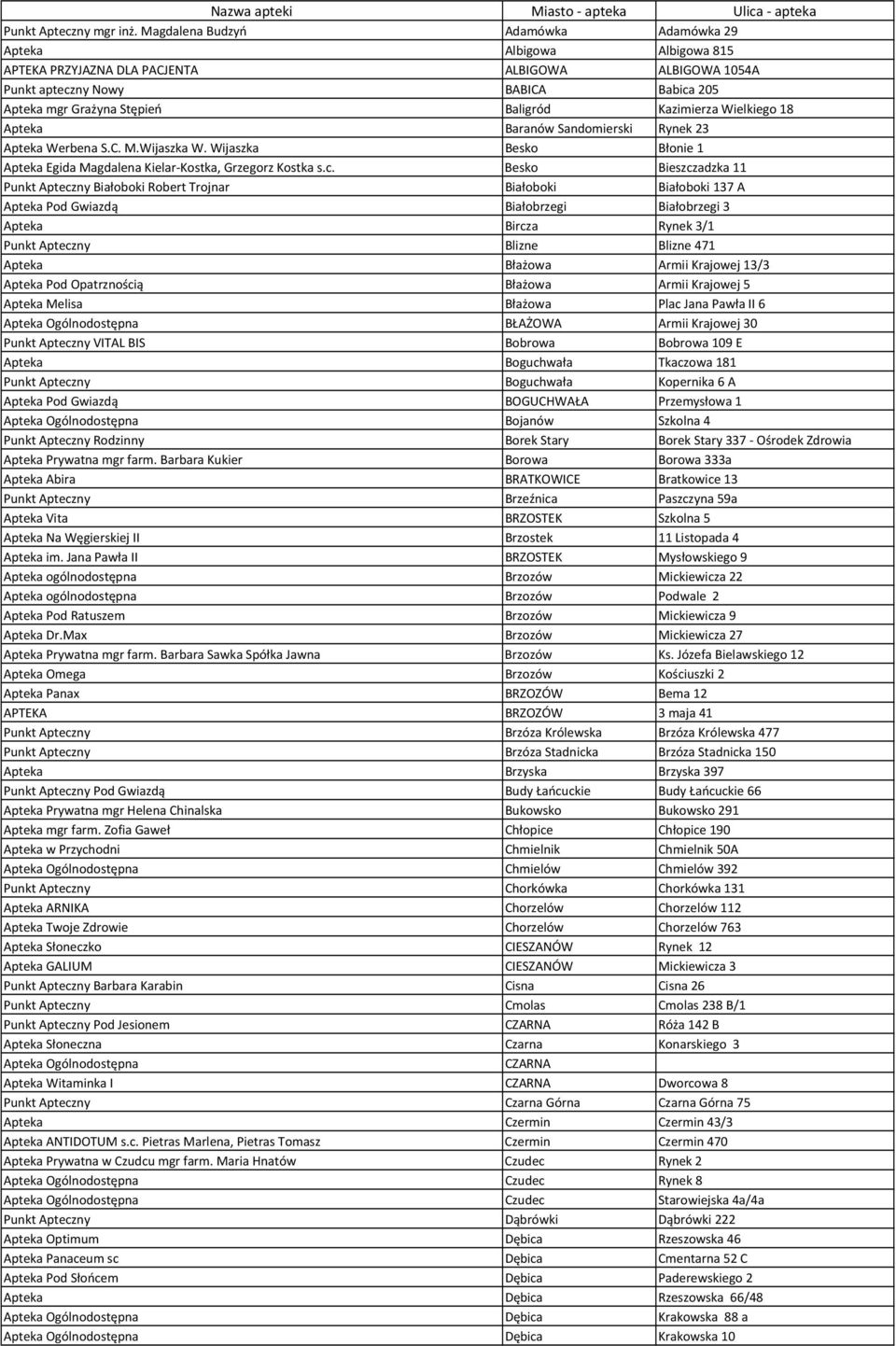 | Nazwa apteki | Miasto - apteka | Ulica - apteka |
|---|---|---|
| Punkt Apteczny mgr inż. Magdalena Budzyń | Adamówka | Adamówka 29 |
| Apteka | Albigowa | Albigowa 815 |
| APTEKA PRZYJAZNA DLA PACJENTA | ALBIGOWA | ALBIGOWA 1054A |
| Punkt apteczny Nowy | BABICA | Babica 205 |
| Apteka mgr Grażyna Stępień | Baligród | Kazimierza Wielkiego 18 |
| Apteka | Baranów Sandomierski | Rynek 23 |
| Apteka Werbena S.C. M.Wijaszka W. Wijaszka | Besko | Błonie 1 |
| Apteka Egida Magdalena Kielar-Kostka, Grzegorz Kostka s.c. | Besko | Bieszczadzka 11 |
| Punkt Apteczny Białoboki Robert Trojnar | Białoboki | Białoboki 137 A |
| Apteka Pod Gwiazdą | Białobrzegi | Białobrzegi 3 |
| Apteka | Bircza | Rynek 3/1 |
| Punkt Apteczny | Blizne | Blizne 471 |
| Apteka | Błażowa | Armii Krajowej 13/3 |
| Apteka Pod Opatrznością | Błażowa | Armii Krajowej 5 |
| Apteka Melisa | Błażowa | Plac Jana Pawła II 6 |
| Apteka Ogólnodostępna | BŁAŻOWA | Armii Krajowej 30 |
| Punkt Apteczny VITAL BIS | Bobrowa | Bobrowa 109 E |
| Apteka | Boguchwała | Tkaczowa 181 |
| Punkt Apteczny | Boguchwała | Kopernika 6 A |
| Apteka Pod Gwiazdą | BOGUCHWAŁA | Przemysłowa 1 |
| Apteka Ogólnodostępna | Bojanów | Szkolna 4 |
| Punkt Apteczny Rodzinny | Borek Stary | Borek Stary 337 - Ośrodek Zdrowia |
| Apteka Prywatna mgr farm. Barbara Kukier | Borowa | Borowa 333a |
| Apteka Abira | BRATKOWICE | Bratkowice 13 |
| Punkt Apteczny | Brzeźnica | Paszczyna 59a |
| Apteka Vita | BRZOSTEK | Szkolna 5 |
| Apteka Na Węgierskiej II | Brzostek | 11 Listopada 4 |
| Apteka im. Jana Pawła II | BRZOSTEK | Mysłowskiego 9 |
| Apteka ogólnodostępna | Brzozów | Mickiewicza 22 |
| Apteka ogólnodostępna | Brzozów | Podwale 2 |
| Apteka Pod Ratuszem | Brzozów | Mickiewicza 9 |
| Apteka Dr.Max | Brzozów | Mickiewicza 27 |
| Apteka Prywatna mgr farm. Barbara Sawka Spółka Jawna | Brzozów | Ks. Józefa Bielawskiego 12 |
| Apteka Omega | Brzozów | Kościuszki 2 |
| Apteka Panax | BRZOZÓW | Bema 12 |
| APTEKA | BRZOZÓW | 3 maja 41 |
| Punkt Apteczny | Brzóza Królewska | Brzóza Królewska 477 |
| Punkt Apteczny | Brzóza Stadnicka | Brzóza Stadnicka 150 |
| Apteka | Brzyska | Brzyska 397 |
| Punkt Apteczny Pod Gwiazdą | Budy Łańcuckie | Budy Łańcuckie 66 |
| Apteka Prywatna mgr Helena Chinalska | Bukowsko | Bukowsko 291 |
| Apteka mgr farm. Zofia Gaweł | Chłopice | Chłopice 190 |
| Apteka w Przychodni | Chmielnik | Chmielnik 50A |
| Apteka Ogólnodostępna | Chmielów | Chmielów 392 |
| Punkt Apteczny | Chorkówka | Chorkówka 131 |
| Apteka ARNIKA | Chorzelów | Chorzelów 112 |
| Apteka Twoje Zdrowie | Chorzelów | Chorzelów 763 |
| Apteka Słoneczko | CIESZANÓW | Rynek 12 |
| Apteka GALIUM | CIESZANÓW | Mickiewicza 3 |
| Punkt Apteczny Barbara Karabin | Cisna | Cisna 26 |
| Punkt Apteczny | Cmolas | Cmolas 238 B/1 |
| Punkt Apteczny Pod Jesionem | CZARNA | Róża 142 B |
| Apteka Słoneczna | Czarna | Konarskiego 3 |
| Apteka Ogólnodostępna | CZARNA | |
| Apteka Witaminka I | CZARNA | Dworcowa 8 |
| Punkt Apteczny | Czarna Górna | Czarna Górna 75 |
| Apteka | Czermin | Czermin 43/3 |
| Apteka ANTIDOTUM s.c. Pietras Marlena, Pietras Tomasz | Czermin | Czermin 470 |
| Apteka Prywatna w Czudcu mgr farm. Maria Hnatów | Czudec | Rynek 2 |
| Apteka Ogólnodostępna | Czudec | Rynek 8 |
| Apteka Ogólnodostępna | Czudec | Starowiejska 4a/4a |
| Punkt Apteczny | Dąbrówki | Dąbrówki 222 |
| Apteka Optimum | Dębica | Rzeszowska 46 |
| Apteka Panaceum sc | Dębica | Cmentarna 52 C |
| Apteka Pod Słońcem | Dębica | Paderewskiego 2 |
| Apteka | Dębica | Rzeszowska 66/48 |
| Apteka Ogólnodostępna | Dębica | Krakowska 88 a |
| Apteka Ogólnodostępna | Dębica | Krakowska 10 |